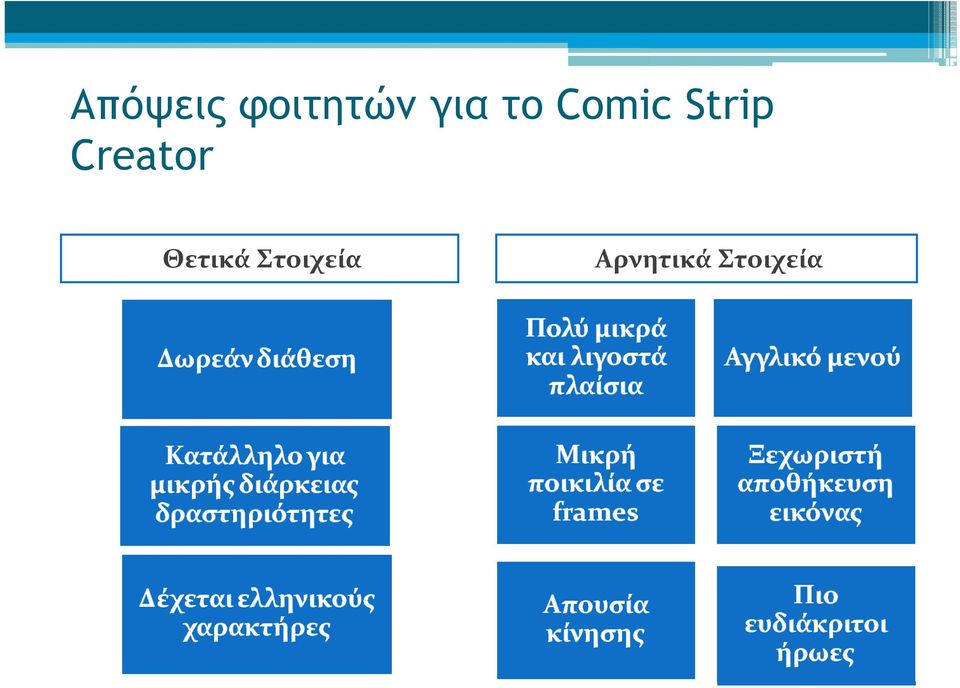 Απόψεις φοιτητών για το Comic Strip Creator

Θετικά Στοιχεία

Δωρεάν διάθεση

Κατάλληλο για μικρής διάρκειας δραστηριότητες

Δέχεται ελληνικούς χαρακτήρες

Αρνητικά Στοιχεία

Πολύ μικρά και λιγοστά πλαίσια

Αγγλικό μενού

Μικρή ποικιλία σε frames

Ξεχωριστή αποθήκευση εικόνας

Απουσία κίνησης

Πιο ευδιάκριτοι ήρωες